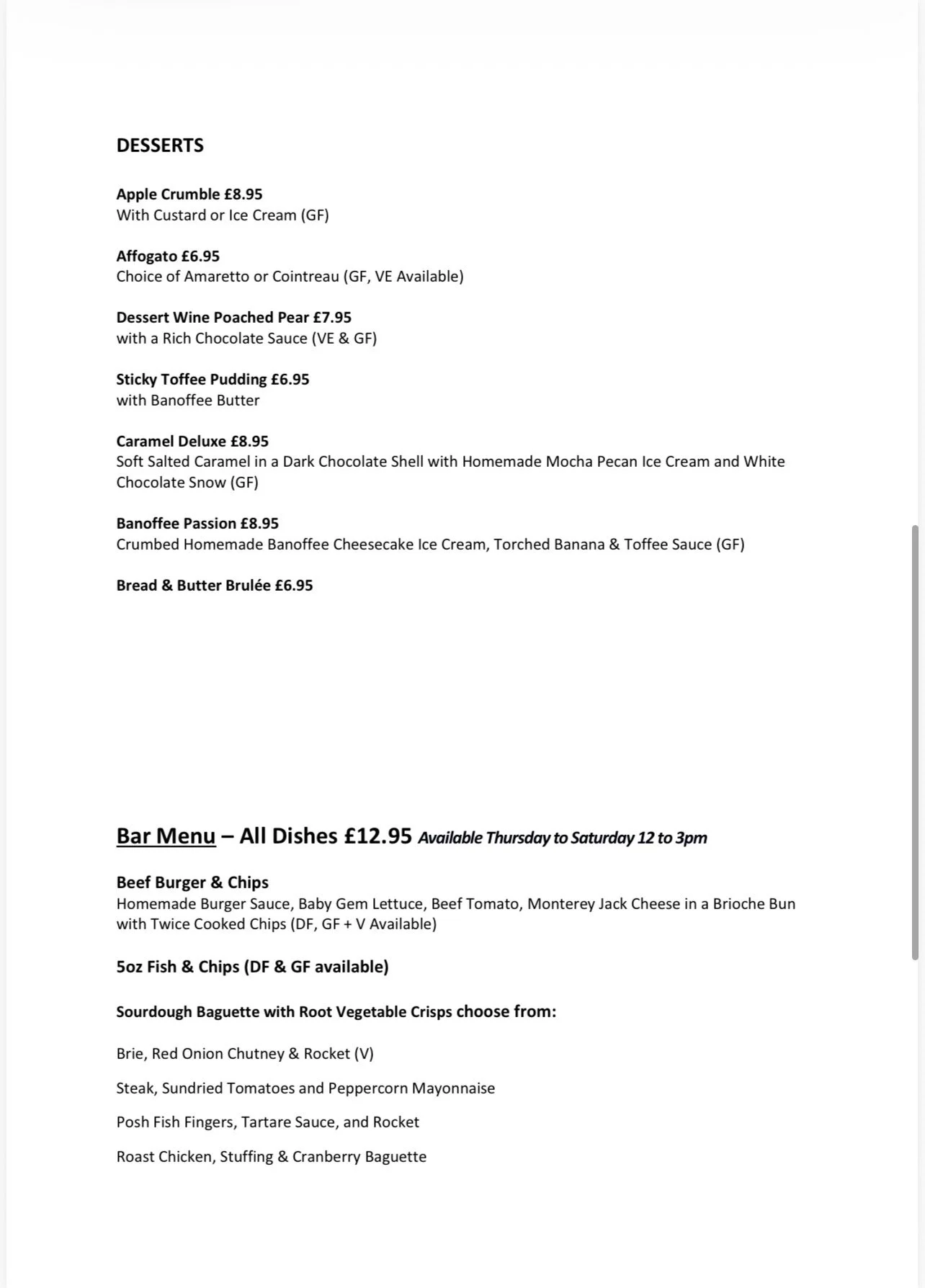 DESSERTS

Apple Crumble £8.95
With Custard or Ice Cream (GF)

Affogato £6.95
Choice of Amaretto or Cointreau (GF, VE Available)

Dessert Wine Poached Pear £7.95
with a Rich Chocolate Sauce (VE & GF)

Sticky Toffee Pudding £6.95
with Banoffee Butter

Caramel Deluxe £8.95
Soft Salted Caramel in a Dark Chocolate Shell with Homemade Mocha Pecan Ice Cream and White Chocolate Snow (GF)

Banoffee Passion £8.95
Crumbed Homemade Banoffee Cheesecake Ice Cream, Torched Banana & Toffee Sauce (GF)

Bread & Butter Brulée £6.95

Bar Menu – All Dishes £12.95 Available Thursday to Saturday 12 to 3pm

Beef Burger & Chips
Homemade Burger Sauce, Baby Gem Lettuce, Beef Tomato, Monterey Jack Cheese in a Brioche Bun with Twice Cooked Chips (DF, GF + V Available)

5oz Fish & Chips (DF & GF available)

Sourdough Baguette with Root Vegetable Crisps choose from:

Brie, Red Onion Chutney & Rocket (V)

Steak, Sundried Tomatoes and Peppercorn Mayonnaise

Posh Fish Fingers, Tartare Sauce, and Rocket

Roast Chicken, Stuffing & Cranberry Baguette